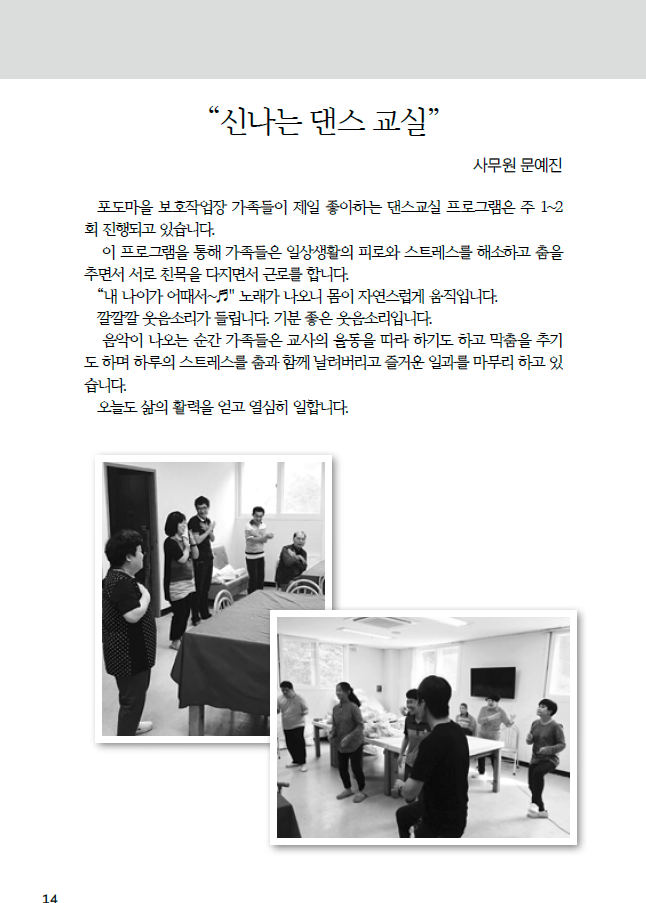 “신나는 댄스 교실”

사무원 문예진

포도마을 보호작업장 가족들이 제일 좋아하는 댄스교실 프로그램은 주 1~2회 진행되고 있습니다.

이 프로그램을 통해 가족들은 일상생활의 피로와 스트레스를 해소하고 춤을 추면서 서로 친목을 다지면서 근로를 합니다.

“내 나이가 어때서~♬" 노래가 나오니 몸이 자연스럽게 움직입니다.

깔깔깔 웃음소리가 들립니다. 기분 좋은 웃음소리입니다.

음악이 나오는 순간 가족들은 교사의 율동을 따라 하기도 하고 막춤을 추기도 하며 하루의 스트레스를 춤과 함께 날려버리고 즐거운 일과를 마무리 하고 있습니다.

오늘도 삶의 활력을 얻고 열심히 일합니다.

14